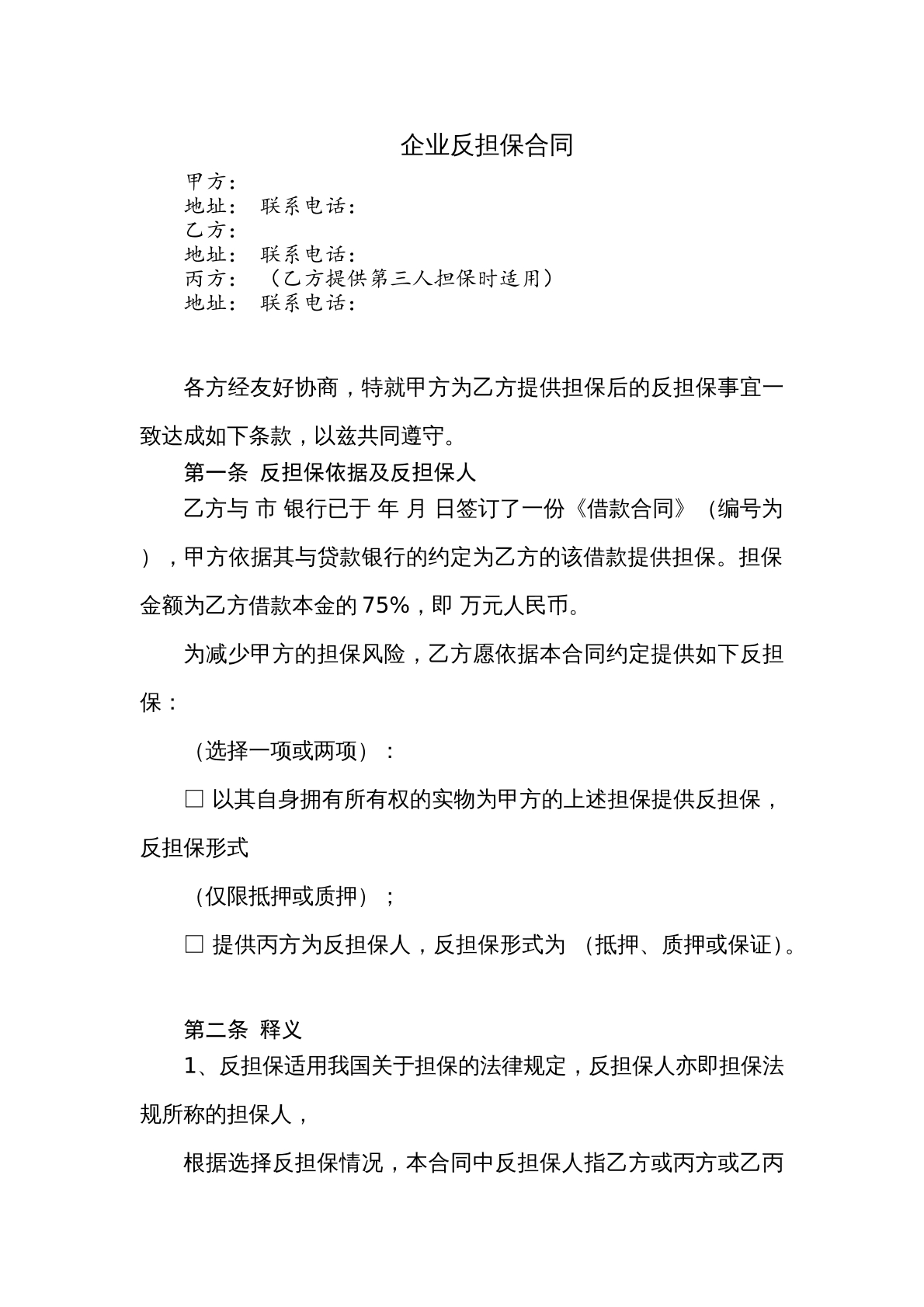 企业反担保合同

甲方：
地址： 联系电话：
乙方：
地址： 联系电话：
丙方： （乙方提供第三人担保时适用）
地址： 联系电话：

各方经友好协商，特就甲方为乙方提供担保后的反担保事宜一致达成如下条款，以兹共同遵守。

第一条 反担保依据及反担保人

乙方与 市 银行已于 年 月 日签订了一份《借款合同》（编号为 ），甲方依据其与贷款银行的约定为乙方的该借款提供担保。担保金额为乙方借款本金的75%，即 万元人民币。

为减少甲方的担保风险，乙方愿依据本合同约定提供如下反担保：

（选择一项或两项）：

☐ 以其自身拥有所有权的实物为甲方的上述担保提供反担保，反担保形式

（仅限抵押或质押）；

☐ 提供丙方为反担保人，反担保形式为 （抵押、质押或保证）。

第二条 释义

1、反担保适用我国关于担保的法律规定，反担保人亦即担保法规所称的担保人，

根据选择反担保情况，本合同中反担保人指乙方或丙方或乙丙